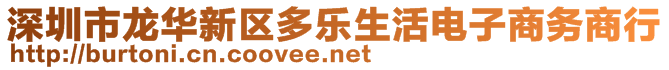 深圳市龙华新区多乐生活电子商务商行
http://burtoni.cn.coovee.net